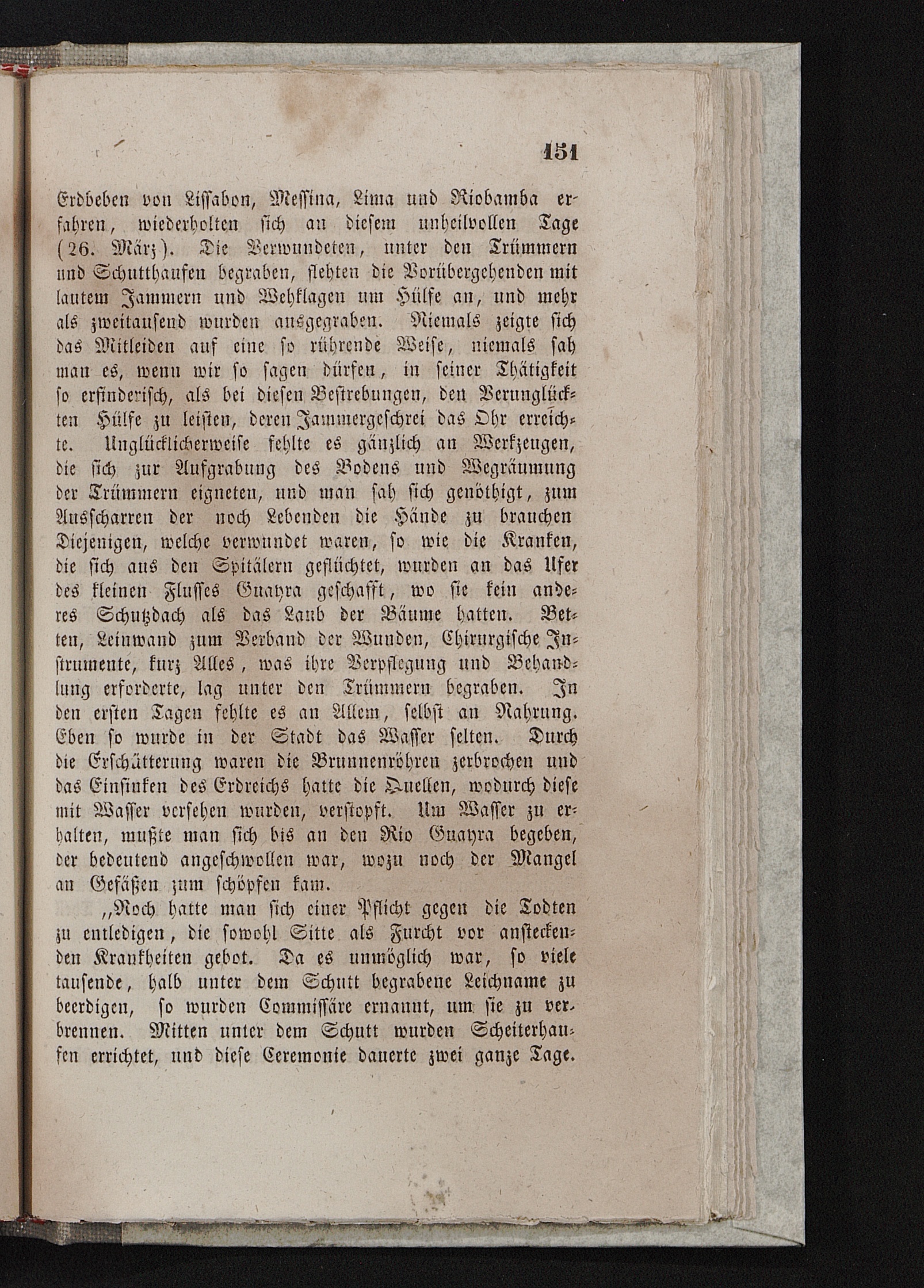 151

Erdbeben von Lissabon, Messina, Lima und Riobamba erfahren, wiederholten sich an diesem unheilvollen Tage (26. März). Die Verwundeten, unter den Trümmern und Schutthaufen begraben, flehten die Vorübergehenden mit lautem Jammern und Wehklagen um Hülfe an, und mehr als zweitausend wurden ausgegraben. Niemals zeigte sich das Mitleiden auf eine so rührende Weise, niemals sah man es, wenn wir so sagen dürfen, in seiner Thätigkeit so erfinderisch, als bei diesen Bestrebungen, den Verunglückten Hülfe zu leisten, deren Jammergeschrei das Ohr erreichte. Unglücklicherweise fehlte es gänzlich an Werkzeugen, die sich zur Aufgrabung des Bodens und Wegräumung der Trümmern eigneten, und man sah sich genöthigt, zum Ausscharren der noch Lebenden die Hände zu brauchen Diejenigen, welche verwundet waren, so wie die Kranken, die sich aus den Spitälern geflüchtet, wurden an das Ufer des kleinen Flusses Guayra geschafft, wo sie kein anderes Schutzdach als das Laub der Bäume hatten. Betten, Leinwand zum Verband der Wunden, Chirurgische Instrumente, kurz Alles, was ihre Verpflegung und Behandlung erforderte, lag unter den Trümmern begraben. In den ersten Tagen fehlte es an Allem, selbst an Nahrung. Eben so wurde in der Stadt das Wasser selten. Durch die Erschütterung waren die Brunnenröhren zerbrochen und das Einsinken des Erdreichs hatte die Quellen, wodurch diese mit Wasser versehen wurden, verstopft. Um Wasser zu erhalten, mußte man sich bis an den Rio Guayra begeben, der bedeutend angeschwollen war, wozu noch der Mangel an Gefäßen zum schöpfen kam.

„Noch hatte man sich einer Pflicht gegen die Todten zu entledigen, die sowohl Sitte als Furcht vor ansteckenden Krankheiten gebot. Da es unmöglich war, so viele tausende, halb unter dem Schutt begrabene Leichname zu beerdigen, so wurden Commissäre ernannt, um sie zu verbrennen. Mitten unter dem Schutt wurden Scheiterhaufen errichtet, und diese Ceremonie dauerte zwei ganze Tage.